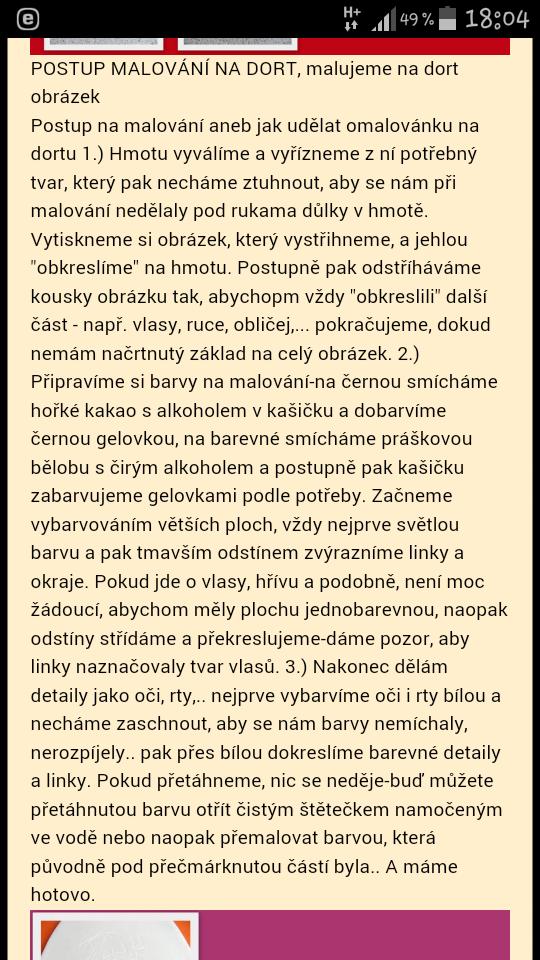 H+ 49% 18:04

POSTUP MALOVÁNÍ NA DORT, malujeme na dort obrázek

Postup na malování aneb jak udělat omalovánku na dortu 1.) Hmotu vyválíme a vyřízneme z ní potřebný tvar, který pak necháme ztuhnout, aby se nám při malování nedělaly pod rukama důlky v hmotě. Vytiskneme si obrázek, který vystřihneme, a jehlou "obkreslíme" na hmotu. Postupně pak odstříháváme kousky obrázku tak, abychopm vždy "obkreslili" další část - např. vlasy, ruce, obličej,... pokračujeme, dokud nemám načrtnutý základ na celý obrázek. 2.) Připravíme si barvy na malování-na černou smícháme hořké kakao s alkoholem v kašičku a dobarvíme černou gelovkou, na barevné smícháme práškovou bělobu s čirým alkoholem a postupně pak kašičku zabarvujeme gelovkami podle potřeby. Začneme vybarvováním větších ploch, vždy nejprve světlou barvu a pak tmavším odstínem zvýrazníme linky a okraje. Pokud jde o vlasy, hřívu a podobně, není moc žádoucí, abychom měly plochu jednobarevnou, naopak odstíny střídáme a překreslujeme-dáme pozor, aby linky naznačovaly tvar vlasů. 3.) Nakonec dělám detaily jako oči, rty,.. nejprve vybarvíme oči i rty bílou a necháme zaschnout, aby se nám barvy nemíchaly, nerozpíjely.. pak přes bílou dokreslíme barevné detaily a linky. Pokud přetáhneme, nic se neděje-buď můžete přetáhnutou barvu otřít čistým štětečkem namočeným ve vodě nebo naopak přemalovat barvou, která původně pod přečmárknutou částí byla.. A máme hotovo.